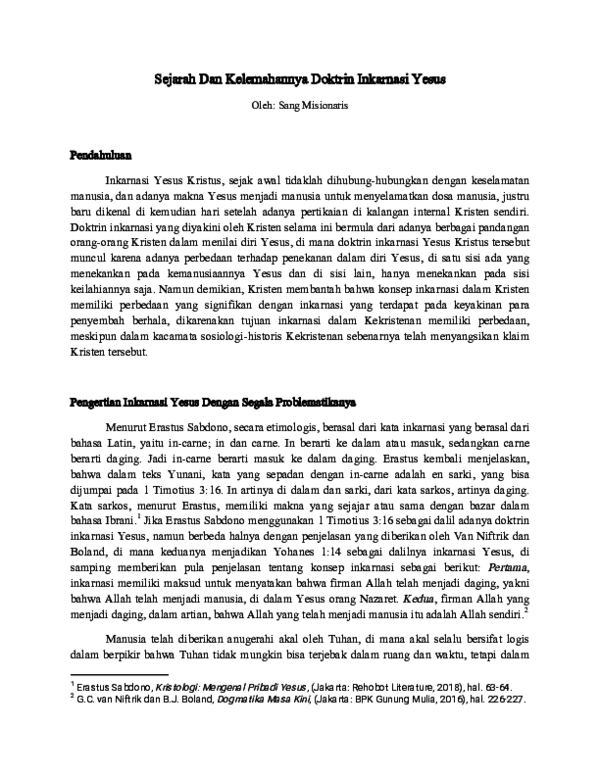 Sejarah Dan Kelemahannya Doktrin Inkarnasi Yesus

Oleh: Sang Misionaris

Pendahuluan

Inkarnasi Yesus Kristus, sejak awal tidaklah dihubung-hubungkan dengan keselamatan manusia, dan adanya makna Yesus menjadi manusia untuk menyelamatkan dosa manusia, justru baru dikenal di kemudian hari setelah adanya pertikaian di kalangan internal Kristen sendiri. Doktrin inkarnasi yang diyakini oleh Kristen selama ini bermula dari adanya berbagai pandangan orang-orang Kristen dalam menilai diri Yesus, di mana doktrin inkarnasi Yesus Kristus tersebut muncul karena adanya perbedaan terhadap penekanan dalam diri Yesus, di satu sisi ada yang menekankan pada kemanusiaannya Yesus dan di sisi lain, hanya menekankan pada sisi keilahiannya saja. Namun demikian, Kristen membantah bahwa konsep inkarnasi dalam Kristen memiliki perbedaan yang signifikan dengan inkarnasi yang terdapat pada keyakinan para penyembah berhala, dikarenakan tujuan inkarnasi dalam Kekristenan memiliki perbedaan, meskipun dalam kacamata sosiologi-historis Kekristenan sebenarnya telah menyangsikan klaim Kristen tersebut.

Pengertian Inkarnasi Yesus Dengan Segala Problematikanya

Menurut Erastus Sabdono, secara etimologis, berasal dari kata inkarnasi yang berasal dari bahasa Latin, yaitu in-carne; in dan carne. In berarti ke dalam atau masuk, sedangkan carne berarti daging. Jadi in-carne berarti masuk ke dalam daging. Erastus kembali menjelaskan, bahwa dalam teks Yunani, kata yang sepadan dengan in-carne adalah en sarki, yang bisa dijumpai pada 1 Timotius 3:16. In artinya di dalam dan sarki, dari kata sarkos, artinya daging. Kata sarkos, menurut Erastus, memiliki makna yang sejajar atau sama dengan bazar dalam bahasa Ibrani.$^{1}$ Jika Erastus Sabdono menggunakan 1 Timotius 3:16 sebagai dalil adanya doktrin inkarnasi Yesus, namun berbeda halnya dengan penjelasan yang diberikan oleh Van Niftrik dan Boland, di mana keduanya menjadikan Yohanes 1:14 sebagai dalilnya inkarnasi Yesus, di samping memberikan pula penjelasan tentang konsep inkarnasi sebagai berikut: Pertama, inkarnasi memiliki maksud untuk menyatakan bahwa firman Allah telah menjadi daging, yakni bahwa Allah telah menjadi manusia, di dalam Yesus orang Nazaret. Kedua, firman Allah yang menjadi daging, dalam artian, bahwa Allah yang telah menjadi manusia itu adalah Allah sendiri.$^{2}$

Manusia telah diberikan anugerahi akal oleh Tuhan, di mana akal selalu bersifat logis dalam berpikir bahwa Tuhan tidak mungkin bisa terjebak dalam ruang dan waktu, tetapi dalam

$^{1}$ Erastus Sabdono, Kristologi: Mengenal Pribadi Yesus, (Jakarta: Rehobot Literature, 2018), hal. 63-64.
$^{2}$ G.C. van Niftrik dan B.J. Boland, Dogmatika Masa Kini, (Jakarta: BPK Gunung Mulia, 2016), hal. 226-227.